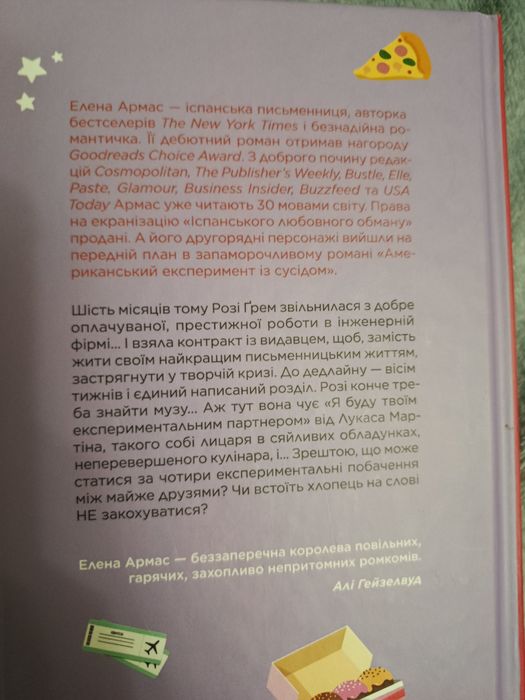 Елена Армас — іспанська письменниця, авторка бестселерів The New York Times і безнадійна романтичка. Її дебютний роман отримав нагороду Goodreads Choice Award. З доброго почину редакцій Cosmopolitan, The Publisher's Weekly, Bustle, Elle, Paste, Glamour, Business Insider, Buzzfeed та USA Today Армас уже читають 30 мовами світу. Права на екранізацію «Іспанського любовного обману» продані. А його другорядні персонажі вийшли на передній план в запаморочливому романі «Американський експеримент із сусідом».

Шість місяців тому Розі Ґрем звільнилася з добре оплачуваної, престижної роботи в інженерній фірмі... І взяла контракт із видавцем, щоб, замість жити своїм найкращим письменницьким життям, застрягнути у творчій кризі. До дедлайну — вісім тижнів і єдиний написаний розділ. Розі конче треба знайти музу... Аж тут вона чує «Я буду твоїм експериментальним партнером» від Лукаса Мартіна, такого собі лицаря в сяйливих обладунках, неперевершеного кулінара, і... Зрештою, що може статися за чотири експериментальні побачення між майже друзями? Чи встоїть хлопець на слові НЕ закохуватися?

Елена Армас — беззаперечна королева повільних, гарячих, захопливо непритомних ромкомів.
Алі Гейзелвуд